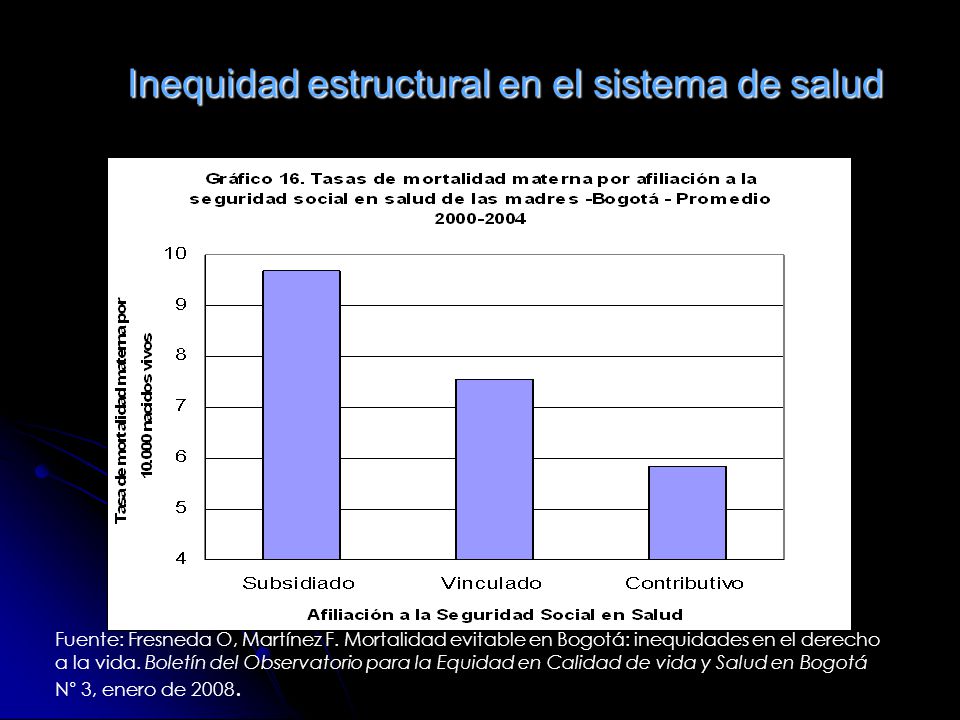 Inequidad estructural en el sistema de salud

Gráfico 16. Tasas de mortalidad materna por afiliación a la seguridad social en salud de las madres -Bogotá - Promedio 2000-2004

Tasa de mortalidad materna por 10.000 nacidos vivos

10
9
8
7
6
5
4

Subsidiado
Vinculado
Contributivo

Afiliación a la Seguridad Social en Salud

Fuente: Fresneda O, Martínez F. Mortalidad evitable en Bogotá: inequidades en el derecho a la vida. Boletín del Observatorio para la Equidad en Calidad de vida y Salud en Bogotá N° 3, enero de 2008.